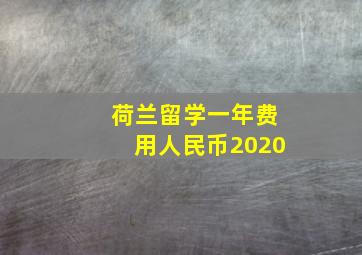 荷兰留学一年费用人民币2020